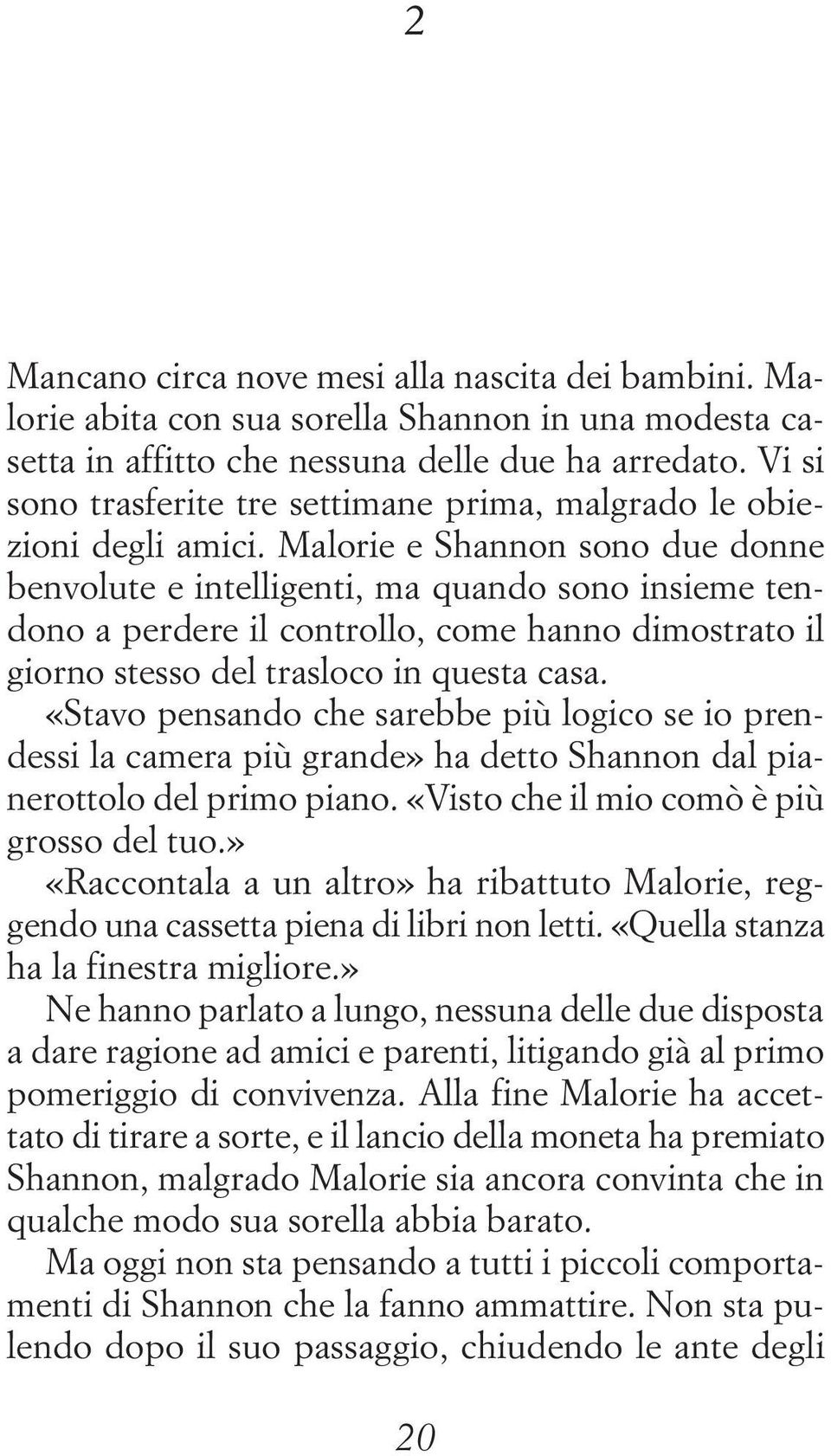 2

Mancano circa nove mesi alla nascita dei bambini. Malorie abita con sua sorella Shannon in una modesta casetta in affitto che nessuna delle due ha arredato. Vi si sono trasferite tre settimane prima, malgrado le obiezioni degli amici. Malorie e Shannon sono due donne benvolute e intelligenti, ma quando sono insieme tendono a perdere il controllo, come hanno dimostrato il giorno stesso del trasloco in questa casa.

«Stavo pensando che sarebbe più logico se io prendessi la camera più grande» ha detto Shannon dal pianerottolo del primo piano. «Visto che il mio comò è più grosso del tuo.»

«Raccontala a un altro» ha ribattuto Malorie, reggendo una cassetta piena di libri non letti. «Quella stanza ha la finestra migliore.»

Ne hanno parlato a lungo, nessuna delle due disposta a dare ragione ad amici e parenti, litigando già al primo pomeriggio di convivenza. Alla fine Malorie ha accettato di tirare a sorte, e il lancio della moneta ha premiato Shannon, malgrado Malorie sia ancora convinta che in qualche modo sua sorella abbia barato.

Ma oggi non sta pensando a tutti i piccoli comportamenti di Shannon che la fanno ammattire. Non sta pulendo dopo il suo passaggio, chiudendo le ante degli

20